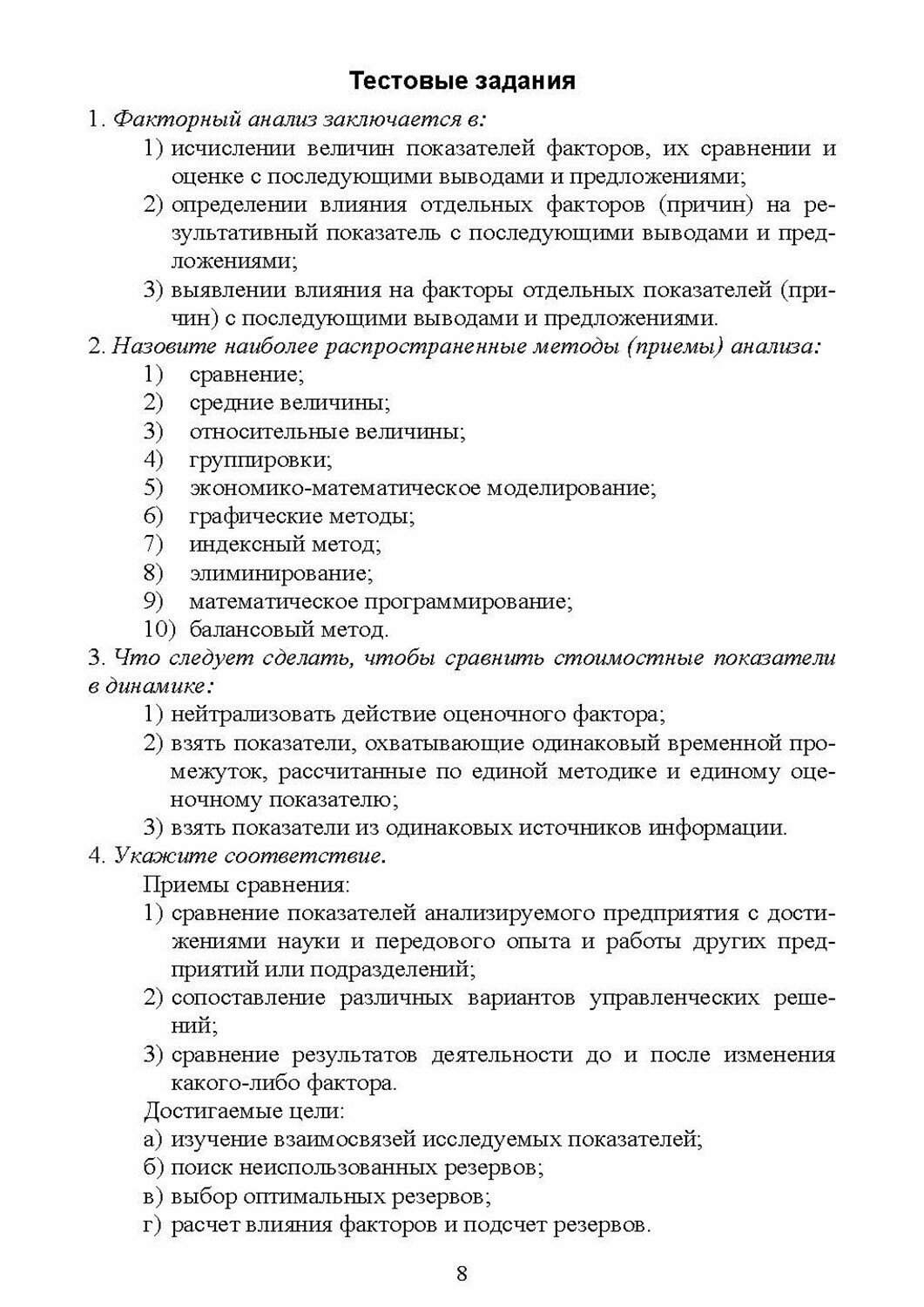 Тестовые задания

1. Факторный анализ заключается в:

1) исчислении величин показателей факторов, их сравнении и оценке с последующими выводами и предложениями;

2) определении влияния отдельных факторов (причин) на результативный показатель с последующими выводами и предложениями;

3) выявлении влияния на факторы отдельных показателей (причин) с последующими выводами и предложениями.

2. Назовите наиболее распространенные методы (приемы) анализа:

1) сравнение;
2) средние величины;
3) относительные величины;
4) группировки;
5) экономико-математическое моделирование;
6) графические методы;
7) индексный метод;
8) элиминирование;
9) математическое программирование;
10) балансовый метод.

3. Что следует сделать, чтобы сравнить стоимостные показатели в динамике:

1) нейтрализовать действие оценочного фактора;

2) взять показатели, охватывающие одинаковый временной промежуток, рассчитанные по единой методике и единому оценочному показателю;

3) взять показатели из одинаковых источников информации.

4. Укажите соответствие.

Приемы сравнения:

1) сравнение показателей анализируемого предприятия с достижениями науки и передового опыта и работы других предприятий или подразделений;

2) сопоставление различных вариантов управленческих решений;

3) сравнение результатов деятельности до и после изменения какого-либо фактора.

Достигаемые цели:

а) изучение взаимосвязей исследуемых показателей;
б) поиск неиспользованных резервов;
в) выбор оптимальных резервов;
г) расчет влияния факторов и подсчет резервов.

8